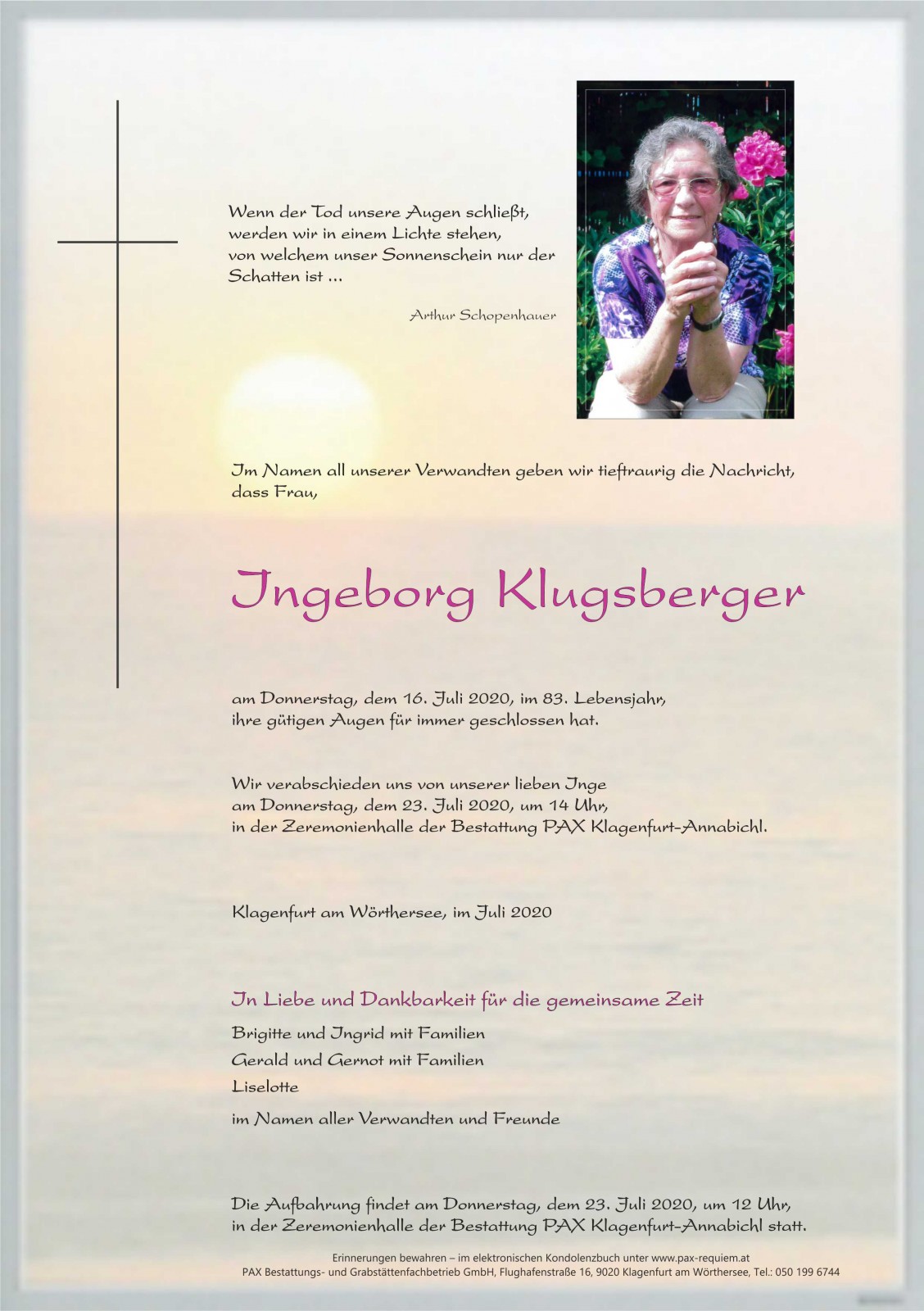 Wenn der Tod unsere Augen schließt, werden wir in einem Lichte stehen, von welchem unser Sonnenschein nur der Schatten ist ...

Arthur Schopenhauer

Im Namen all unserer Verwandten geben wir tieftraurig die Nachricht, dass Frau,

Ingeborg Klugsberger

am Donnerstag, dem 16. Juli 2020, im 83. Lebensjahr, ihre gütigen Augen für immer geschlossen hat.

Wir verabschieden uns von unserer lieben Inge am Donnerstag, dem 23. Juli 2020, um 14 Uhr, in der Zeremonienhalle der Bestattung PAX Klagenfurt-Annabichl.

Klagenfurt am Wörthersee, im Juli 2020

In Liebe und Dankbarkeit für die gemeinsame Zeit

Brigitte und Ingrid mit Familien
Gerald und Gernot mit Familien
Liselotte
im Namen aller Verwandten und Freunde

Die Aufbahrung findet am Donnerstag, dem 23. Juli 2020, um 12 Uhr, in der Zeremonienhalle der Bestattung PAX Klagenfurt-Annabichl statt.

Erinnerungen bewahren – im elektronischen Kondolenzbuch unter www.pax-requiem.at
PAX Bestattungs- und Grabstättenfachbetrieb GmbH, Flughafenstraße 16, 9020 Klagenfurt am Wörthersee, Tel.: 050 199 6744